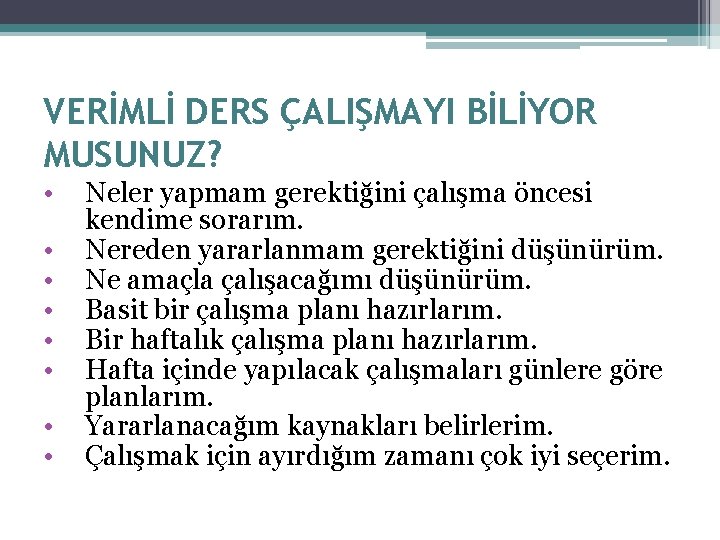 VERİMLİ DERS ÇALIŞMAYI BİLİYOR MUSUNUZ?

• Neler yapmam gerektiğini çalışma öncesi kendime sorarım.
• Nereden yararlanmam gerektiğini düşünürüm.
• Ne amaçla çalışacağımı düşünürüm.
• Basit bir çalışma planı hazırlarım.
• Bir haftalık çalışma planı hazırlarım.
• Hafta içinde yapılacak çalışmaları günlere göre planlarım.
• Yararlanacağım kaynakları belirlerim.
• Çalışmak için ayırdığım zamanı çok iyi seçerim.